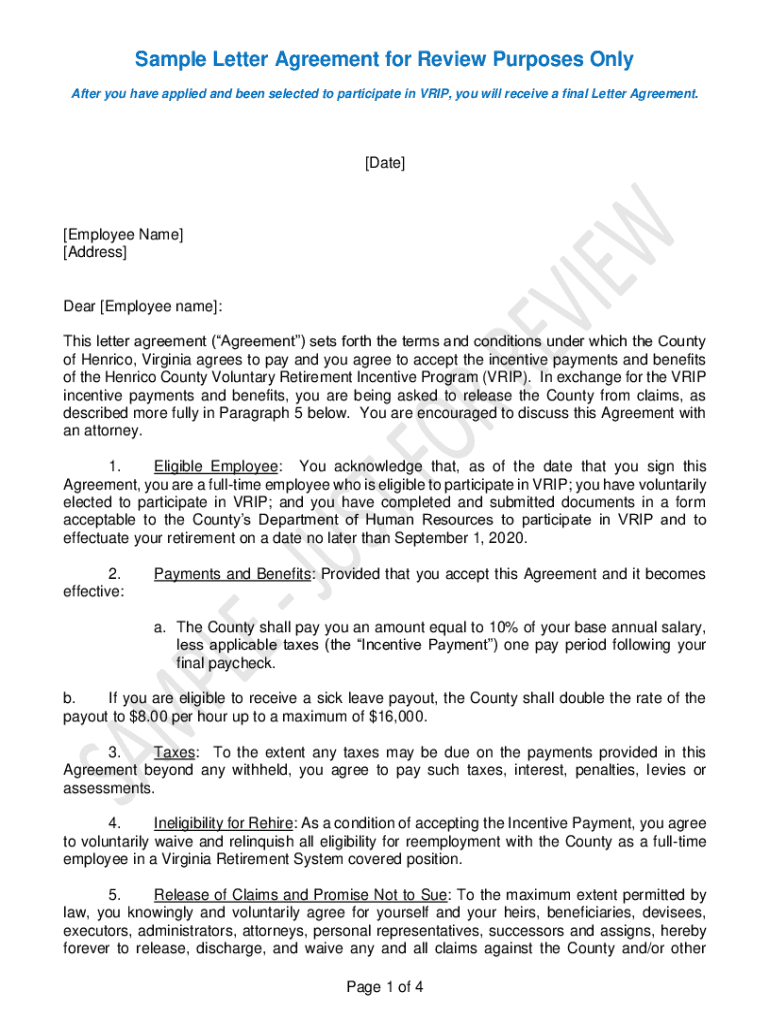 Sample Letter Agreement for Review Purposes Only

After you have applied and been selected to participate in VRIP, you will receive a final Letter Agreement.

[Date]

[Employee Name]
[Address]

Dear [Employee name]:

This letter agreement ("Agreement") sets forth the terms and conditions under which the County of Henrico, Virginia agrees to pay and you agree to accept the incentive payments and benefits of the Henrico County Voluntary Retirement Incentive Program (VRIP). In exchange for the VRIP incentive payments and benefits, you are being asked to release the County from claims, as described more fully in Paragraph 5 below. You are encouraged to discuss this Agreement with an attorney.

1. Eligible Employee: You acknowledge that, as of the date that you sign this Agreement, you are a full-time employee who is eligible to participate in VRIP; you have voluntarily elected to participate in VRIP; and you have completed and submitted documents in a form acceptable to the County's Department of Human Resources to participate in VRIP and to effectuate your retirement on a date no later than September 1, 2020.

2. Payments and Benefits: Provided that you accept this Agreement and it becomes effective:

a. The County shall pay you an amount equal to 10% of your base annual salary, less applicable taxes (the "Incentive Payment") one pay period following your final paycheck.

b. If you are eligible to receive a sick leave payout, the County shall double the rate of the payout to $8.00 per hour up to a maximum of $16,000.

3. Taxes: To the extent any taxes may be due on the payments provided in this Agreement beyond any withheld, you agree to pay such taxes, interest, penalties, levies or assessments.

4. Ineligibility for Rehire: As a condition of accepting the Incentive Payment, you agree to voluntarily waive and relinquish all eligibility for reemployment with the County as a full-time employee in a Virginia Retirement System covered position.

5. Release of Claims and Promise Not to Sue: To the maximum extent permitted by law, you knowingly and voluntarily agree for yourself and your heirs, beneficiaries, devisees, executors, administrators, attorneys, personal representatives, successors and assigns, hereby forever to release, discharge, and waive any and all claims against the County and/or other

Page 1 of 4

SAMPLE - JUST FOR REVIEW